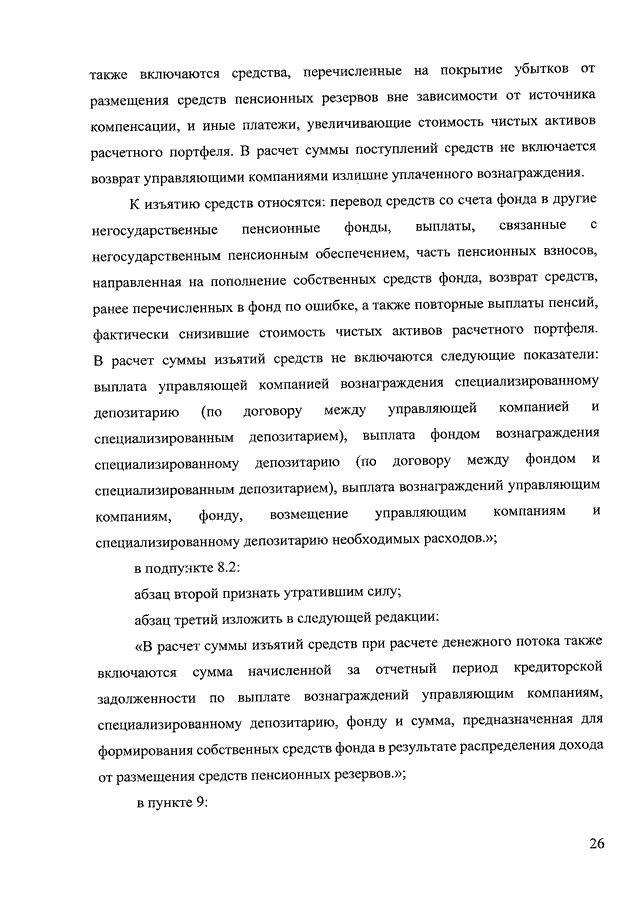 также включаются средства, перечисленные на покрытие убытков от размещения средств пенсионных резервов вне зависимости от источника компенсации, и иные платежи, увеличивающие стоимость чистых активов расчетного портфеля. В расчет суммы поступлений средств не включается возврат управляющими компаниями излишне уплаченного вознаграждения.

К изъятию средств относятся: перевод средств со счета фонда в другие негосударственные пенсионные фонды, выплаты, связанные с негосударственным пенсионным обеспечением, часть пенсионных взносов, направленная на пополнение собственных средств фонда, возврат средств, ранее перечисленных в фонд по ошибке, а также повторные выплаты пенсий, фактически снизившие стоимость чистых активов расчетного портфеля. В расчет суммы изъятий средств не включаются следующие показатели: выплата управляющей компанией вознаграждения специализированному депозитарию (по договору между управляющей компанией и специализированным депозитарием), выплата фондом вознаграждения специализированному депозитарию (по договору между фондом и специализированным депозитарием), выплата вознаграждений управляющим компаниям, фонду, возмещение управляющим компаниям и специализированному депозитарию необходимых расходов.»;

в подпункте 8.2:

абзац второй признать утратившим силу;

абзац третий изложить в следующей редакции:

«В расчет суммы изъятий средств при расчете денежного потока также включаются сумма начисленной за отчетный период кредиторской задолженности по выплате вознаграждений управляющим компаниям, специализированному депозитарию, фонду и сумма, предназначенная для формирования собственных средств фонда в результате распределения дохода от размещения средств пенсионных резервов.»;

в пункте 9:

26